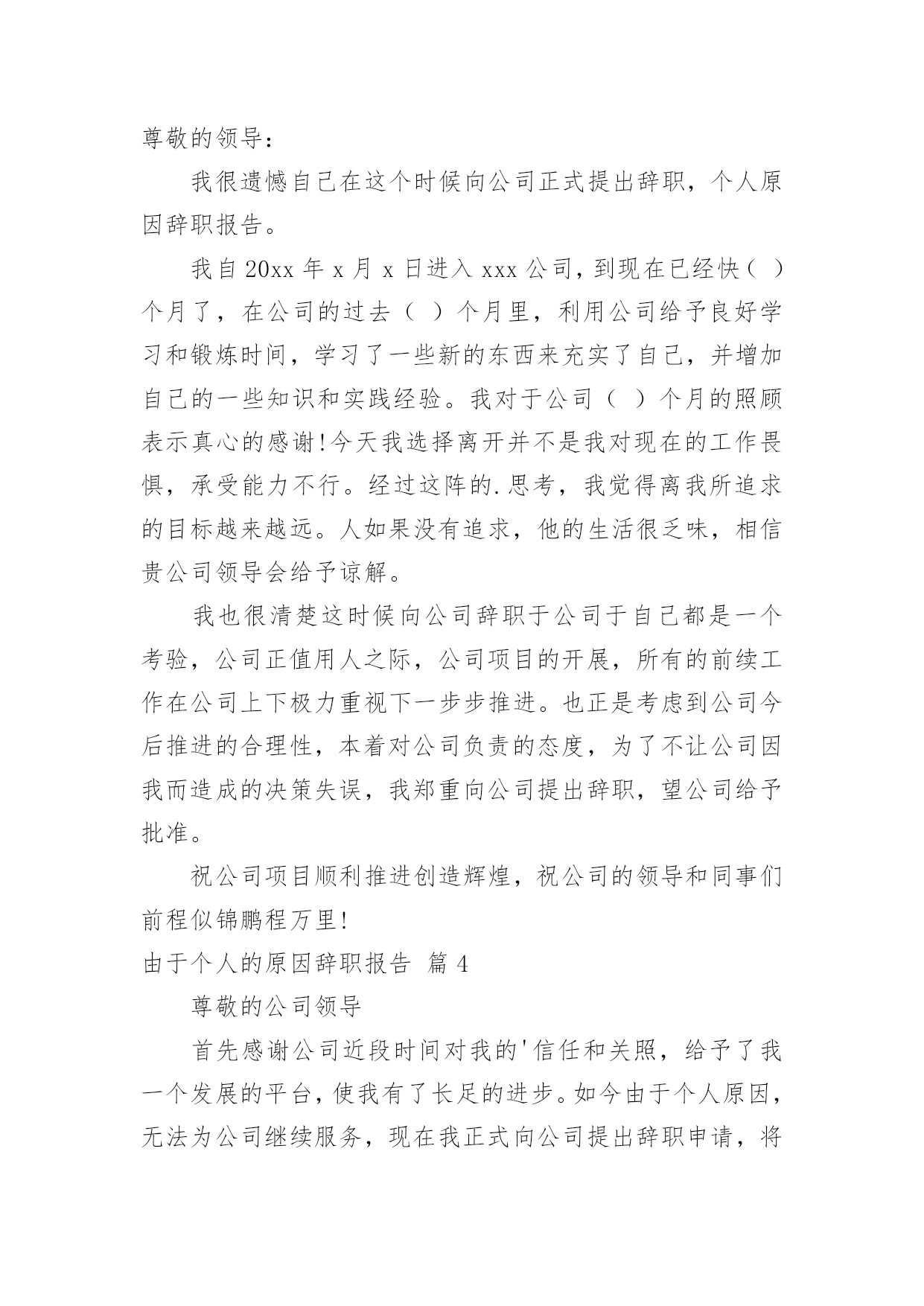 尊敬的领导：

我很遗憾自己在这个时候向公司正式提出辞职，个人原因辞职报告。

我自20xx年x月x日进入xxx公司，到现在已经快（ ）个月了，在公司的过去（ ）个月里，利用公司给予良好学习和锻炼时间，学习了一些新的东西来充实了自己，并增加自己的一些知识和实践经验。我对于公司（ ）个月的照顾表示真心的感谢!今天我选择离开并不是我对现在的工作畏惧，承受能力不行。经过这阵的.思考，我觉得离我所追求的目标越来越远。人如果没有追求，他的生活很乏味，相信贵公司领导会给予谅解。

我也很清楚这时候向公司辞职于公司于自己都是一个考验，公司正值用人之际，公司项目的开展，所有的前续工作在公司上下极力重视下一步步推进。也正是考虑到公司今后推进的合理性，本着对公司负责的态度，为了不让公司因我而造成的决策失误，我郑重向公司提出辞职，望公司给予批准。

祝公司项目顺利推进创造辉煌，祝公司的领导和同事们前程似锦鹏程万里!

由于个人的原因辞职报告 篇4

尊敬的公司领导

首先感谢公司近段时间对我的'信任和关照，给予了我一个发展的平台，使我有了长足的进步。如今由于个人原因，无法为公司继续服务，现在我正式向公司提出辞职申请，将